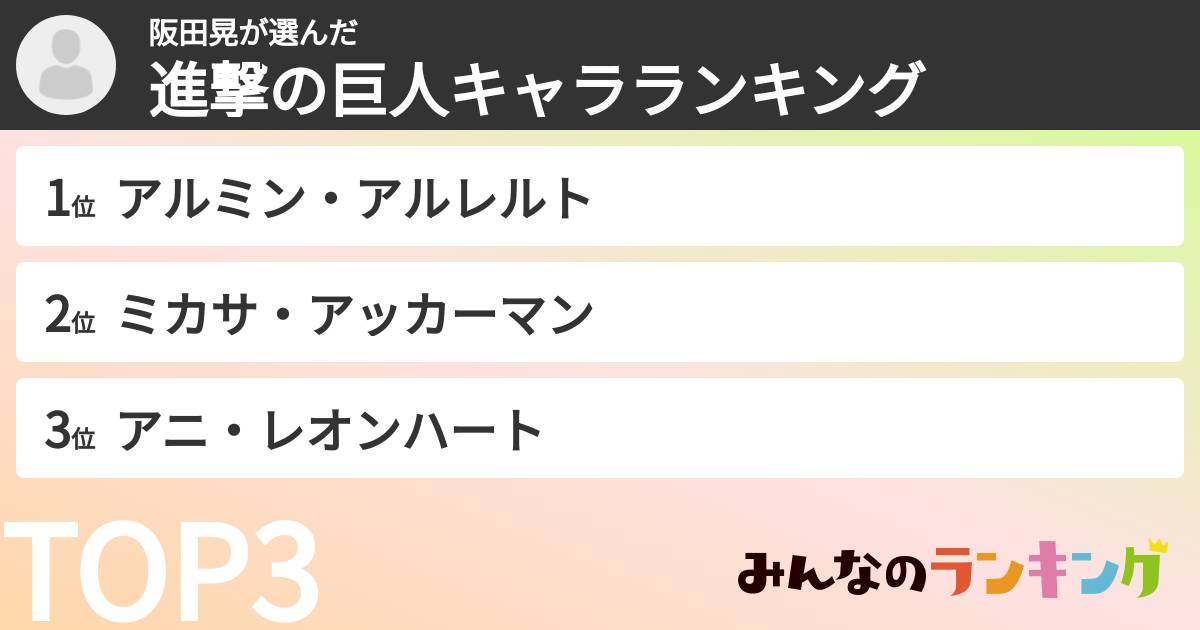 阪田晃が選んだ
進撃の巨人キャラランキング

1位 アルミン・アルレルト

2位 ミカサ・アッカーマン

3位 アニ・レオンハート

TOP3

みんなのランキング